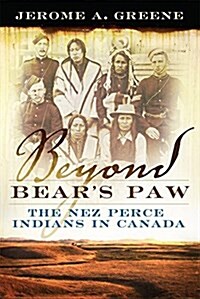 JEROME A. GREENE

Beyond
BEAR'S PAW

THE NEZ PERCE
INDIANS IN CANADA